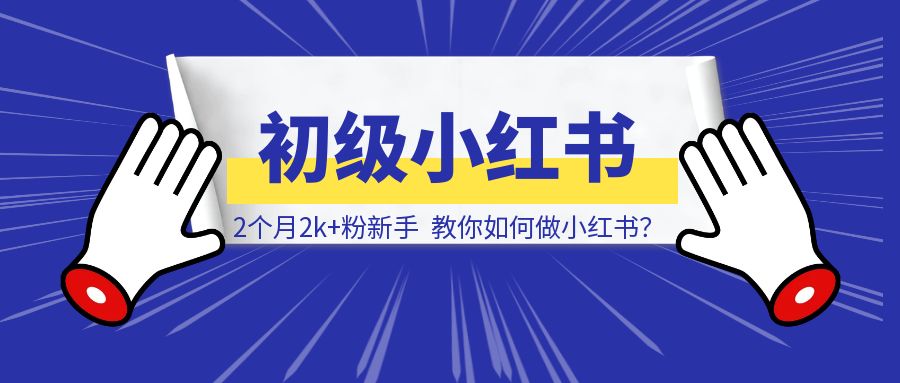 初级小红书

2个月2k+粉新手 教你如何做小红书?